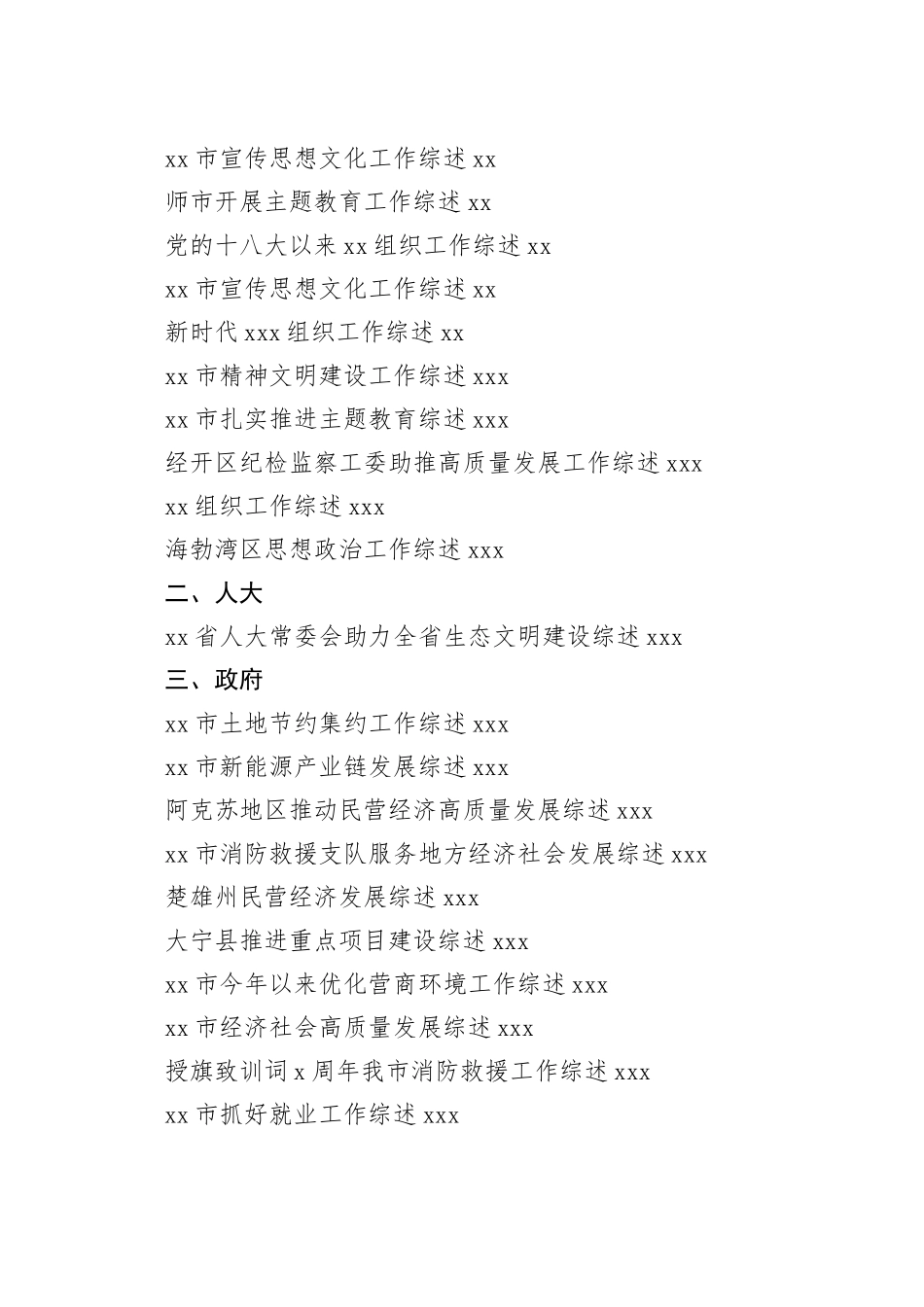 xx 市宣传思想文化工作综述 xx
师市开展主题教育工作综述 xx
党的十八大以来 xx 组织工作综述 xx
xx 市宣传思想文化工作综述 xx
新时代 xxx 组织工作综述 xx
xx 市精神文明建设工作综述 xxx
xx 市扎实推进主题教育综述 xxx
经开区纪检监察工委助推高质量发展工作综述 xxx
xx 组织工作综述 xxx
海勃湾区思想政治工作综述 xxx
二、人大
xx 省人大常委会助力全省生态文明建设综述 xxx
三、政府
xx 市土地节约集约工作综述 xxx
xx 市新能源产业链发展综述 xxx
阿克苏地区推动民营经济高质量发展综述 xxx
xx 市消防救援支队服务地方经济社会发展综述 xxx
楚雄州民营经济发展综述 xxx
大宁县推进重点项目建设综述 xxx
xx 市今年以来优化营商环境工作综述 xxx
xx 市经济社会高质量发展综述 xxx
授旗致训词 x 周年我市消防救援工作综述 xxx
xx 市抓好就业工作综述 xxx